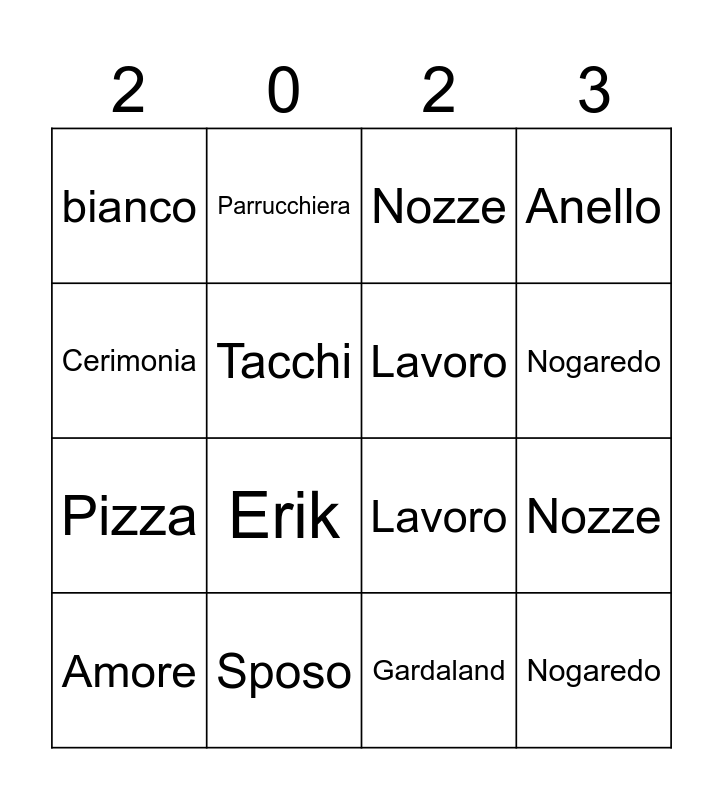 | 2 | 0 | 2 | 3 |
|---|---|---|---|
| bianco | Parrucchiera | Nozze | Anello |
| Cerimonia | Tacchi | Lavoro | Nogaredo |
| Pizza | Erik | Lavoro | Nozze |
| Amore | Sposo | Gardaland | Nogaredo |